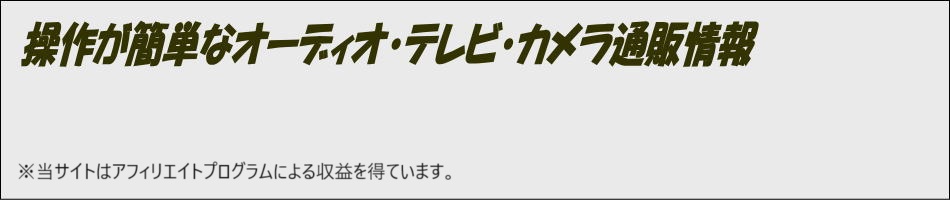 操作が簡単なオーディオ・テレビ・カメラ通販情報

※当サイトはアフィリエイトプログラムによる収益を得ています。